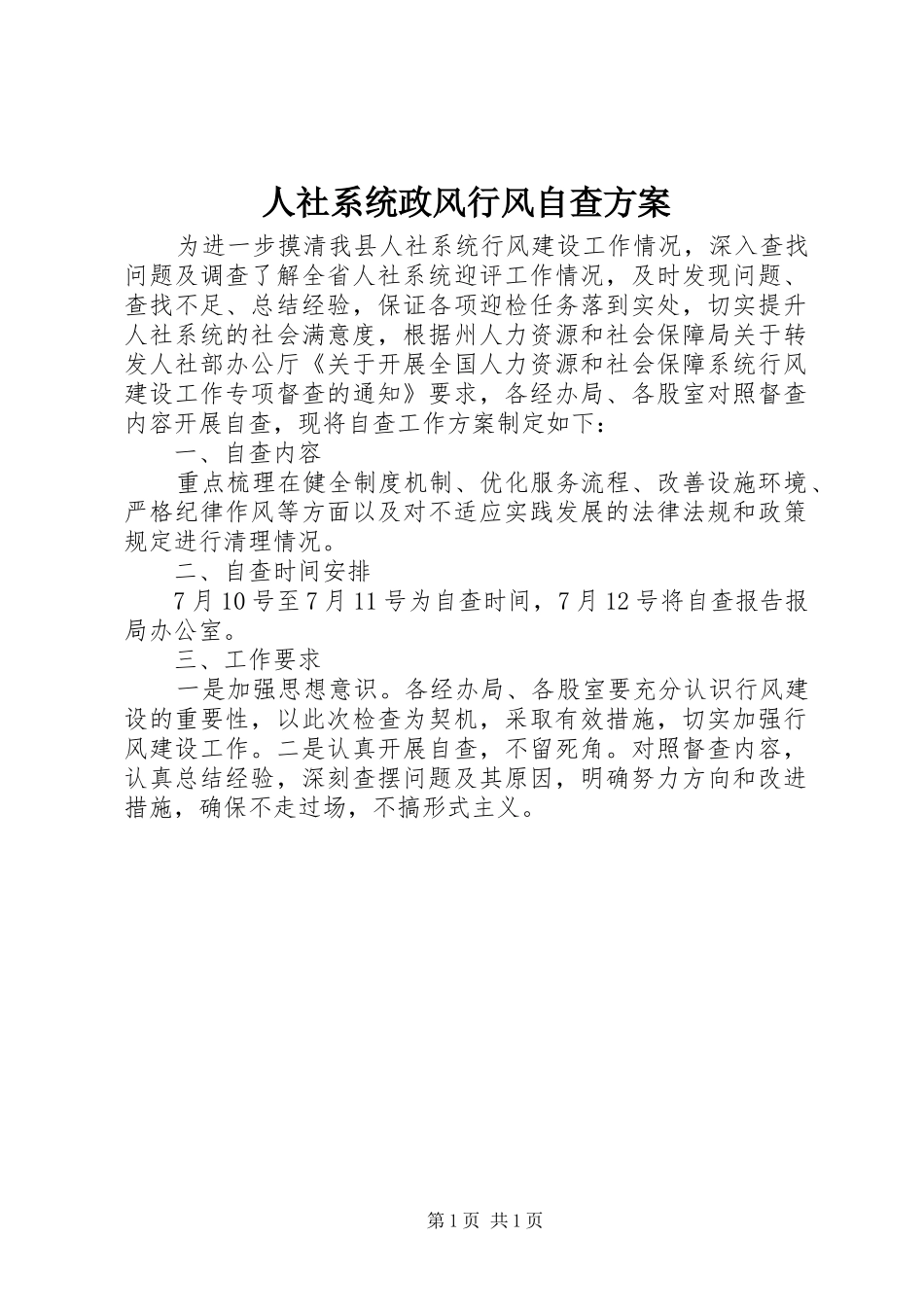 人社系统政风行风自查方案

为进一步摸清我县人社系统行风建设工作情况，深入查找问题及调查了解全省人社系统迎评工作情况，及时发现问题、查找不足、总结经验，保证各项迎检任务落到实处，切实提升人社系统的社会满意度，根据州人力资源和社会保障局关于转发人社部办公厅《关于开展全国人力资源和社会保障系统行风建设工作专项督查的通知》要求，各经办局、各股室对照督查内容开展自查，现将自查工作方案制定如下：

一、自查内容

重点梳理在健全制度机制、优化服务流程、改善设施环境、严格纪律作风等方面以及对不适应实践发展的法律法规和政策规定进行清理情况。

二、自查时间安排

7月10号至7月11号为自查时间，7月12号将自查报告报局办公室。

三、工作要求

一是加强思想意识。各经办局、各股室要充分认识行风建设的重要性，以此次检查为契机，采取有效措施，切实加强行风建设工作。二是认真开展自查，不留死角。对照督查内容，认真总结经验，深刻查摆问题及其原因，明确努力方向和改进措施，确保不走过场，不搞形式主义。

第1页 共1页